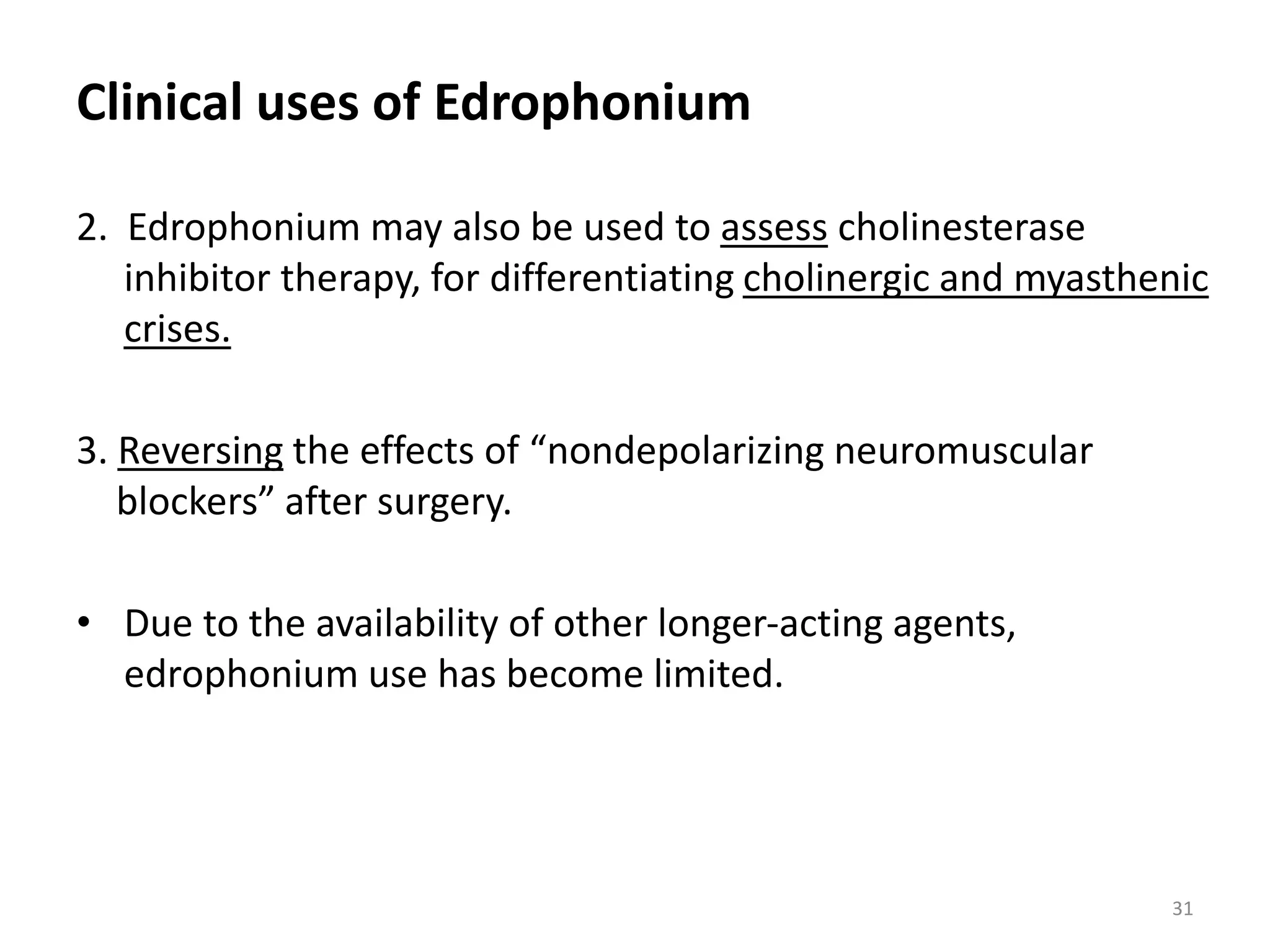 Clinical uses of Edrophonium

2. Edrophonium may also be used to assess cholinesterase inhibitor therapy, for differentiating cholinergic and myasthenic crises.

3. Reversing the effects of “nondepolarizing neuromuscular blockers” after surgery.

• Due to the availability of other longer-acting agents, edrophonium use has become limited.

31